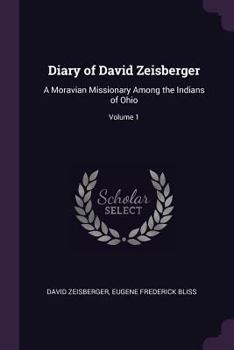 Diary of David Zeisberger

A Moravian Missionary Among the Indians of Ohio

Volume 1

Scholar SELECT

DAVID ZEISBERGER, EUGENE FREDERICK BLISS